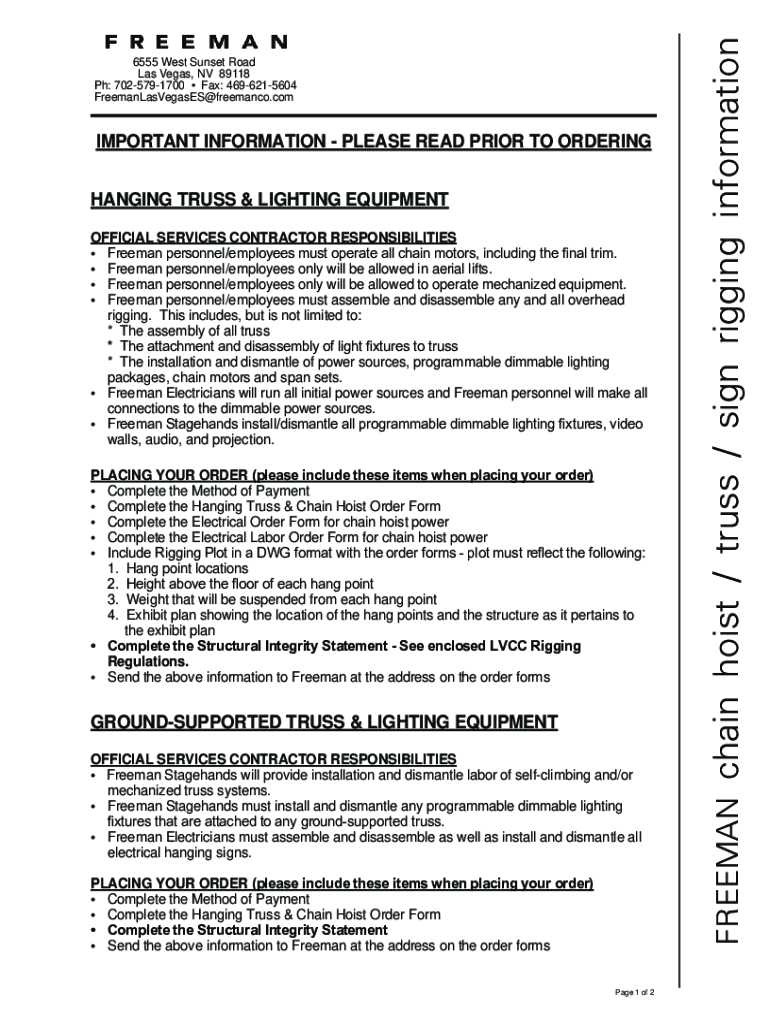 FREEMAN
6555 West Sunset Road
Las Vegas, NV 89118
Ph: 702-579-1700 • Fax: 469-621-5604
FreemanLasVegasES@freemanco.com

IMPORTANT INFORMATION - PLEASE READ PRIOR TO ORDERING

HANGING TRUSS & LIGHTING EQUIPMENT

OFFICIAL SERVICES CONTRACTOR RESPONSIBILITIES
• Freeman personnel/employees must operate all chain motors, including the final trim.
• Freeman personnel/employees only will be allowed in aerial lifts.
• Freeman personnel/employees only will be allowed to operate mechanized equipment.
• Freeman personnel/employees must assemble and disassemble any and all overhead rigging. This includes, but is not limited to:
* The assembly of all truss
* The attachment and disassembly of light fixtures to truss
* The installation and dismantle of power sources, programmable dimmable lighting packages, chain motors and span sets.
• Freeman Electricians will run all initial power sources and Freeman personnel will make all connections to the dimmable power sources.
• Freeman Stagehands install/dismantle all programmable dimmable lighting fixtures, video walls, audio, and projection.

PLACING YOUR ORDER (please include these items when placing your order)
• Complete the Method of Payment
• Complete the Hanging Truss & Chain Hoist Order Form
• Complete the Electrical Order Form for chain hoist power
• Complete the Electrical Labor Order Form for chain hoist power
• Include Rigging Plot in a DWG format with the order forms - plot must reflect the following:
1. Hang point locations
2. Height above the floor of each hang point
3. Weight that will be suspended from each hang point
4. Exhibit plan showing the location of the hang points and the structure as it pertains to the exhibit plan
• Complete the Structural Integrity Statement - See enclosed LVCC Rigging Regulations.
• Send the above information to Freeman at the address on the order forms

GROUND-SUPPORTED TRUSS & LIGHTING EQUIPMENT

OFFICIAL SERVICES CONTRACTOR RESPONSIBILITIES
• Freeman Stagehands will provide installation and dismantle labor of self-climbing and/or mechanized truss systems.
• Freeman Stagehands must install and dismantle any programmable dimmable lighting fixtures that are attached to any ground-supported truss.
• Freeman Electricians must assemble and disassemble as well as install and dismantle all electrical hanging signs.

PLACING YOUR ORDER (please include these items when placing your order)
• Complete the Method of Payment
• Complete the Hanging Truss & Chain Hoist Order Form
• Complete the Structural Integrity Statement
• Send the above information to Freeman at the address on the order forms

Page 1 of 2

FREEMAN chain hoist / truss / sign rigging information